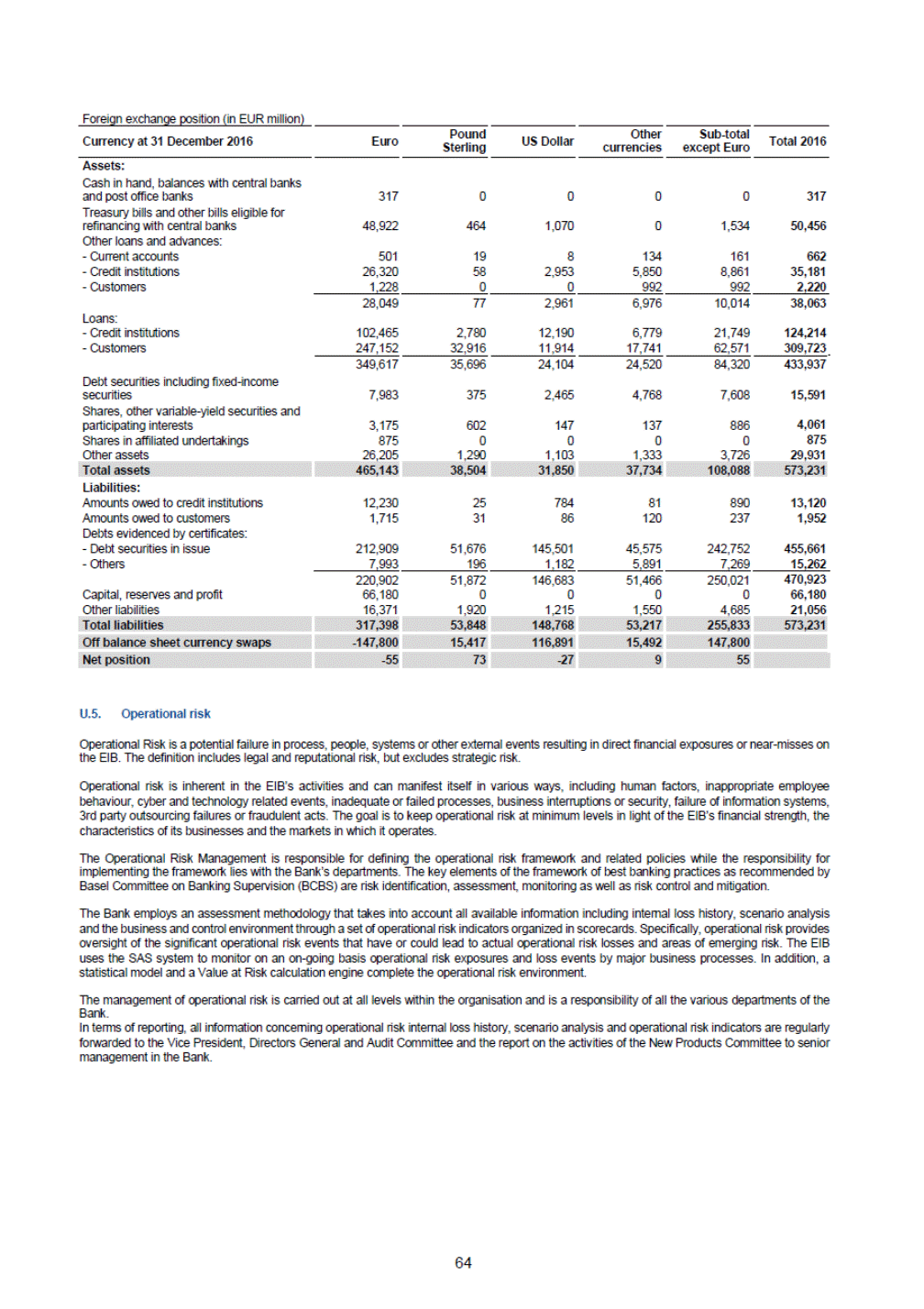 Foreign exchange position (in EUR million)

| Currency at 31 December 2016 | Euro | Pound Sterling | US Dollar | Other currencies | Sub-total except Euro | Total 2016 |
|---|---|---|---|---|---|---|
| Assets: | | | | | | |
| Cash in hand, balances with central banks and post office banks | 317 | 0 | 0 | 0 | 0 | 317 |
| Treasury bills and other bills eligible for refinancing with central banks | 48,922 | 464 | 1,070 | 0 | 1,534 | 50,456 |
| Other loans and advances: | | | | | | |
| - Current accounts | 501 | 19 | 8 | 134 | 161 | 662 |
| - Credit institutions | 26,320 | 58 | 2,953 | 5,850 | 8,861 | 35,181 |
| - Customers | 1,228 | 0 | 0 | 992 | 992 | 2,220 |
| | 28,049 | 77 | 2,961 | 6,976 | 10,014 | 38,063 |
| Loans: | | | | | | |
| - Credit institutions | 102,465 | 2,780 | 12,190 | 6,779 | 21,749 | 124,214 |
| - Customers | 247,152 | 32,916 | 11,914 | 17,741 | 62,571 | 309,723 |
| | 349,617 | 35,696 | 24,104 | 24,520 | 84,320 | 433,937 |
| Debt securities including fixed-income securities | 7,983 | 375 | 2,465 | 4,768 | 7,608 | 15,591 |
| Shares, other variable-yield securities and participating interests | 3,175 | 602 | 147 | 137 | 886 | 4,061 |
| Shares in affiliated undertakings | 875 | 0 | 0 | 0 | 0 | 875 |
| Other assets | 26,205 | 1,290 | 1,103 | 1,333 | 3,726 | 29,931 |
| Total assets | 465,143 | 38,504 | 31,850 | 37,734 | 108,088 | 573,231 |
| Liabilities: | | | | | | |
| Amounts owed to credit institutions | 12,230 | 25 | 784 | 81 | 890 | 13,120 |
| Amounts owed to customers | 1,715 | 31 | 86 | 120 | 237 | 1,952 |
| Debts evidenced by certificates: | | | | | | |
| - Debt securities in issue | 212,909 | 51,676 | 145,501 | 45,575 | 242,752 | 455,661 |
| - Others | 7,993 | 196 | 1,182 | 5,891 | 7,269 | 15,262 |
| | 220,902 | 51,872 | 146,683 | 51,466 | 250,021 | 470,923 |
| Capital, reserves and profit | 66,180 | 0 | 0 | 0 | 0 | 66,180 |
| Other liabilities | 16,371 | 1,920 | 1,215 | 1,550 | 4,685 | 21,056 |
| Total liabilities | 317,398 | 53,848 | 148,768 | 53,217 | 255,833 | 573,231 |
| Off balance sheet currency swaps | -147,800 | 15,417 | 116,891 | 15,492 | 147,800 | |
| Net position | -55 | 73 | -27 | 9 | 55 | |

U.5. Operational risk

Operational Risk is a potential failure in process, people, systems or other external events resulting in direct financial exposures or near-misses on the EIB. The definition includes legal and reputational risk, but excludes strategic risk.

Operational risk is inherent in the EIB's activities and can manifest itself in various ways, including human factors, inappropriate employee behaviour, cyber and technology related events, inadequate or failed processes, business interruptions or security, failure of information systems, 3rd party outsourcing failures or fraudulent acts. The goal is to keep operational risk at minimum levels in light of the EIB's financial strength, the characteristics of its businesses and the markets in which it operates.

The Operational Risk Management is responsible for defining the operational risk framework and related policies while the responsibility for implementing the framework lies with the Bank's departments. The key elements of the framework of best banking practices as recommended by Basel Committee on Banking Supervision (BCBS) are risk identification, assessment, monitoring as well as risk control and mitigation.

The Bank employs an assessment methodology that takes into account all available information including internal loss history, scenario analysis and the business and control environment through a set of operational risk indicators organized in scorecards. Specifically, operational risk provides oversight of the significant operational risk events that have or could lead to actual operational risk losses and areas of emerging risk. The EIB uses the SAS system to monitor on an on-going basis operational risk exposures and loss events by major business processes. In addition, a statistical model and a Value at Risk calculation engine complete the operational risk environment.

The management of operational risk is carried out at all levels within the organisation and is a responsibility of all the various departments of the Bank.
In terms of reporting, all information concerning operational risk internal loss history, scenario analysis and operational risk indicators are regularly forwarded to the Vice President, Directors General and Audit Committee and the report on the activities of the New Products Committee to senior management in the Bank.

64